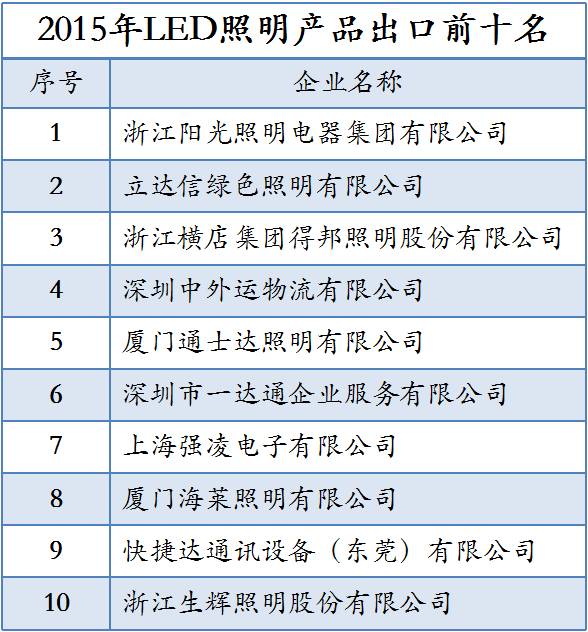 2015年LED照明产品出口前十名

| 序号 | 企业名称 |
|---|---|
| 1 | 浙江阳光照明电器集团有限公司 |
| 2 | 立达信绿色照明有限公司 |
| 3 | 浙江横店集团得邦照明股份有限公司 |
| 4 | 深圳中外运物流有限公司 |
| 5 | 厦门通士达照明有限公司 |
| 6 | 深圳市一达通企业服务有限公司 |
| 7 | 上海强凌电子有限公司 |
| 8 | 厦门海莱照明有限公司 |
| 9 | 快捷达通讯设备（东莞）有限公司 |
| 10 | 浙江生辉照明股份有限公司 |